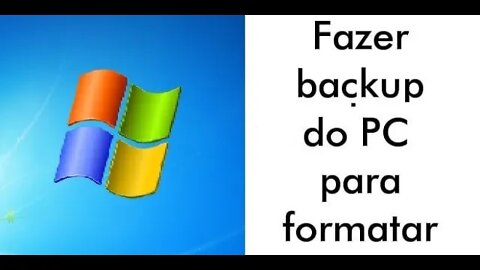 Fazer backup do PC para formatar